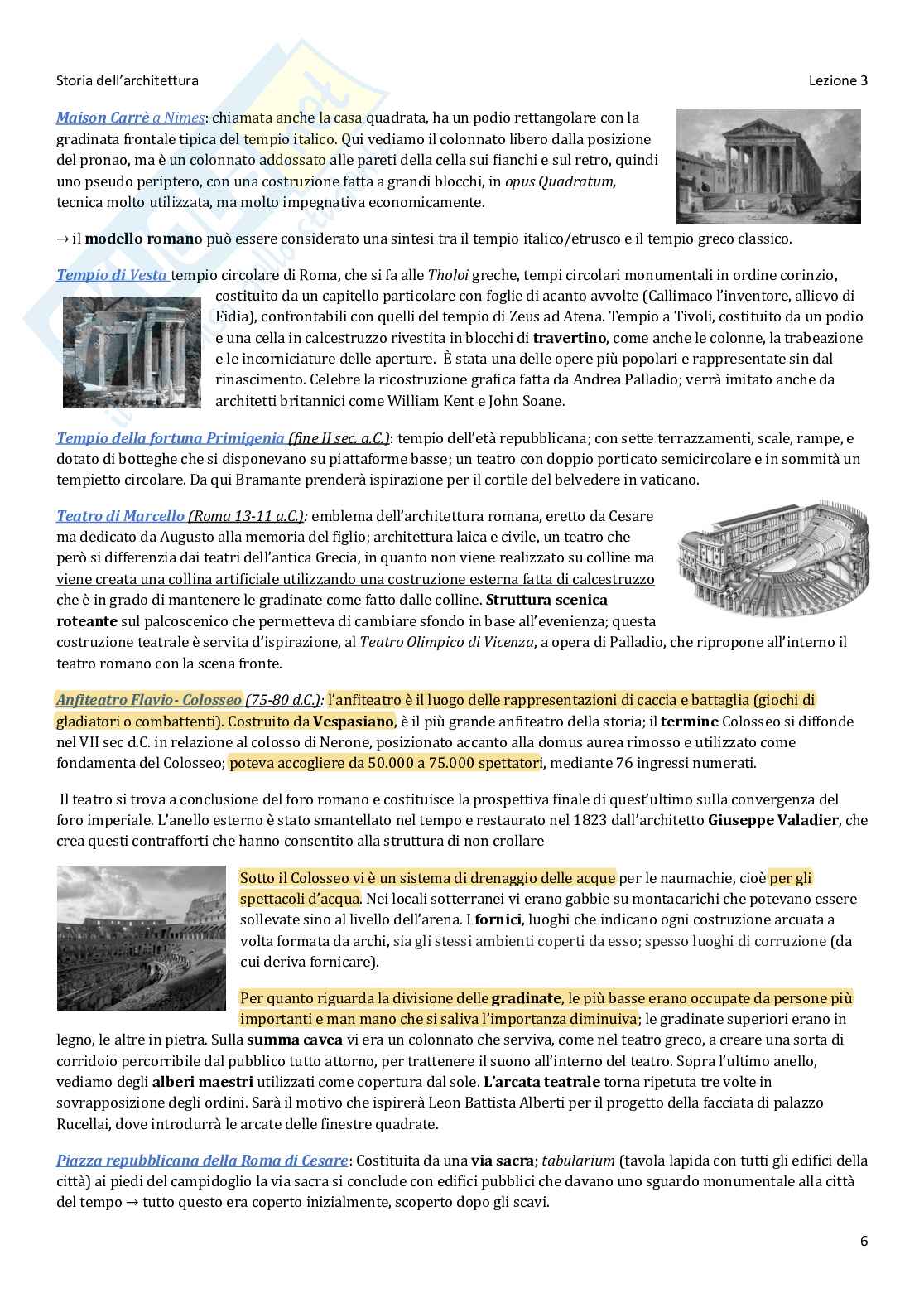 Storia dell'architettura

Lezione 3

Maison Carrè a Nimes: chiamata anche la casa quadrata, ha un podio rettangolare con la gradinata frontale tipica del tempio italico. Qui vediamo il colonnato libero dalla posizione del pronao, ma è un colonnato addossato alle pareti della cella sui fianchi e sul retro, quindi uno pseudo periptero, con una costruzione fatta a grandi blocchi, in opus Quadratum, tecnica molto utilizzata, ma molto impegnativa economicamente.

→ il modello romano può essere considerato una sintesi tra il tempio italico/etrusco e il tempio greco classico.

Tempio di Vesta tempio circolare di Roma, che si fa alle Tholoi greche, tempi circolari monumentali in ordine corinzio, costituito da un capitello particolare con foglie di acanto avvolte (Callimaco l'inventore, allievo di Fidia), confrontabili con quelli del tempio di Zeus ad Atena. Tempio a Tivoli, costituito da un podio e una cella in calcestruzzo rivestita in blocchi di travertino, come anche le colonne, la trabeazione e le incorniciature delle aperture. È stata una delle opere più popolari e rappresentate sin dal rinascimento. Celebre la ricostruzione grafica fatta da Andrea Palladio; verrà imitato anche da architetti britannici come William Kent e John Soane.

Tempio della fortuna Primigenia (fine II sec. a.C.): tempio dell'età repubblicana; con sette terrazzamenti, scale, rampe, e dotato di botteghe che si disponevano su piattaforme basse; un teatro con doppio porticato semicircolare e in sommità un tempietto circolare. Da qui Bramante prenderà ispirazione per il cortile del belvedere in vaticano.

Teatro di Marcello (Roma 13-11 a.C.): emblema dell'architettura romana, eretto da Cesare ma dedicato da Augusto alla memoria del figlio; architettura laica e civile, un teatro che però si differenzia dai teatri dell'antica Grecia, in quanto non viene realizzato su colline ma viene creata una collina artificiale utilizzando una costruzione esterna fatta di calcestruzzo che è in grado di mantenere le gradinate come fatto dalle colline. Struttura scenica roteante sul palcoscenico che permetteva di cambiare sfondo in base all'evenienza; questa costruzione teatrale è servita d'ispirazione, al Teatro Olimpico di Vicenza, a opera di Palladio, che ripropone all'interno il teatro romano con la scena fronte.

Anfiteatro Flavio- Colosseo (75-80 d.C.): l'anfiteatro è il luogo delle rappresentazioni di caccia e battaglia (giochi di gladiatori o combattenti). Costruito da Vespasiano, è il più grande anfiteatro della storia; il termine Colosseo si diffonde nel VII sec d.C. in relazione al colosso di Nerone, posizionato accanto alla domus aurea rimosso e utilizzato come fondamenta del Colosseo; poteva accogliere da 50.000 a 75.000 spettatori, mediante 76 ingressi numerati.

Il teatro si trova a conclusione del foro romano e costituisce la prospettiva finale di quest'ultimo sulla convergenza del foro imperiale. L'anello esterno è stato smantellato nel tempo e restaurato nel 1823 dall'architetto Giuseppe Valadier, che crea questi contrafforti che hanno consentito alla struttura di non crollare

Sotto il Colosseo vi è un sistema di drenaggio delle acque per le naumachie, cioè per gli spettacoli d'acqua. Nei locali sotterranei vi erano gabbie su montacarichi che potevano essere sollevate sino al livello dell'arena. I fornici, luoghi che indicano ogni costruzione arcuata a volta formata da archi, sia gli stessi ambienti coperti da esso; spesso luoghi di corruzione (da cui deriva fornicare).

Per quanto riguarda la divisione delle gradinate, le più basse erano occupate da persone più importanti e man mano che si saliva l'importanza diminuiva; le gradinate superiori erano in legno, le altre in pietra. Sulla summa cavea vi era un colonnato che serviva, come nel teatro greco, a creare una sorta di corridoio percorribile dal pubblico tutto attorno, per trattenere il suono all'interno del teatro. Sopra l'ultimo anello, vediamo degli alberi maestri utilizzati come copertura dal sole. L'arcata teatrale torna ripetuta tre volte in sovrapposizione degli ordini. Sarà il motivo che ispirerà Leon Battista Alberti per il progetto della facciata di palazzo Rucellai, dove introdurrà le arcate delle finestre quadrate.

Piazza repubblicana della Roma di Cesare: Costituita da una via sacra; tabularium (tavola lapida con tutti gli edifici della città) ai piedi del campidoglio la via sacra si conclude con edifici pubblici che davano uno sguardo monumentale alla città del tempo → tutto questo era coperto inizialmente, scoperto dopo gli scavi.

6